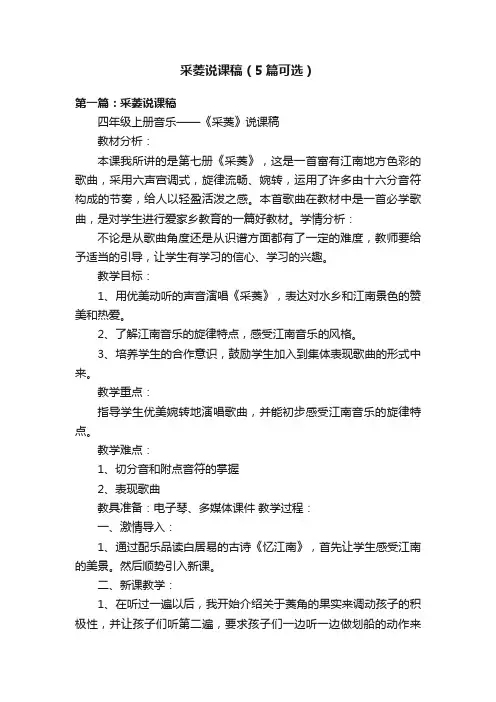 采菱说课稿（5篇可选）

第一篇：采菱说课稿

四年级上册音乐——《采菱》说课稿

教材分析：

本课我所讲的是第七册《采菱》，这是一首富有江南地方色彩的歌曲，采用六声宫调式，旋律流畅、婉转，运用了许多由十六分音符构成的节奏，给人以轻盈活泼之感。本首歌曲在教材中是一首必学歌曲，是对学生进行爱家乡教育的一篇好教材。学情分析：

不论是从歌曲角度还是从识谱方面都有了一定的难度，教师要给予适当的引导，让学生有学习的信心、学习的兴趣。

教学目标：

1、用优美动听的声音演唱《采菱》，表达对水乡和江南景色的赞美和热爱。

2、了解江南音乐的旋律特点，感受江南音乐的风格。

3、培养学生的合作意识，鼓励学生加入到集体表现歌曲的形式中来。

教学重点：

指导学生优美婉转地演唱歌曲，并能初步感受江南音乐的旋律特点。

教学难点：

1、切分音和附点音符的掌握

2、表现歌曲

教具准备：电子琴、多媒体课件 教学过程：

一、激情导入：

1、通过配乐品读白居易的古诗《忆江南》，首先让学生感受江南的美景。然后顺势引入新课。

二、新课教学：

1、在听过一遍以后，我开始介绍关于菱角的果实来调动孩子的积极性，并让孩子们听第二遍，要求孩子们一边听一边做划船的动作来